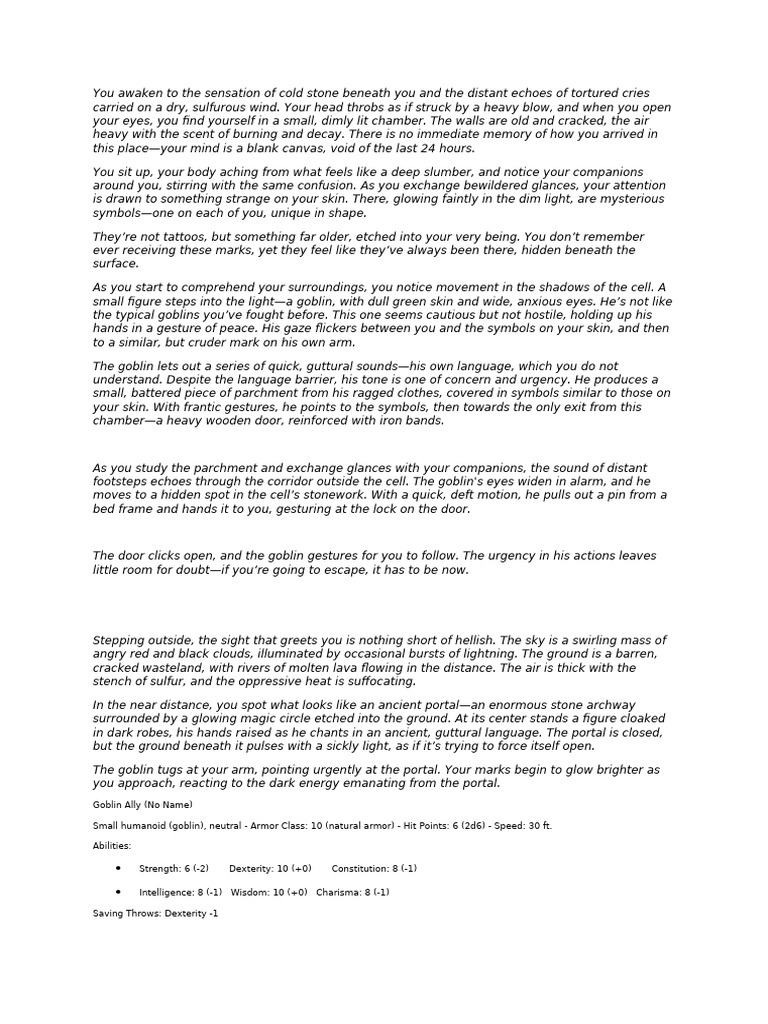 You awaken to the sensation of cold stone beneath you and the distant echoes of tortured cries carried on a dry, sulfurous wind. Your head throbs as if struck by a heavy blow, and when you open your eyes, you find yourself in a small, dimly lit chamber. The walls are old and cracked, the air heavy with the scent of burning and decay. There is no immediate memory of how you arrived in this place—your mind is a blank canvas, void of the last 24 hours.

You sit up, your body aching from what feels like a deep slumber, and notice your companions around you, stirring with the same confusion. As you exchange bewildered glances, your attention is drawn to something strange on your skin. There, glowing faintly in the dim light, are mysterious symbols—one on each of you, unique in shape.

They're not tattoos, but something far older, etched into your very being. You don't remember ever receiving these marks, yet they feel like they've always been there, hidden beneath the surface.

As you start to comprehend your surroundings, you notice movement in the shadows of the cell. A small figure steps into the light—a goblin, with dull green skin and wide, anxious eyes. He's not like the typical goblins you've fought before. This one seems cautious but not hostile, holding up his hands in a gesture of peace. His gaze flickers between you and the symbols on your skin, and then to a similar, but cruder mark on his own arm.

The goblin lets out a series of quick, guttural sounds—his own language, which you do not understand. Despite the language barrier, his tone is one of concern and urgency. He produces a small, battered piece of parchment from his ragged clothes, covered in symbols similar to those on your skin. With frantic gestures, he points to the symbols, then towards the only exit from this chamber—a heavy wooden door, reinforced with iron bands.

As you study the parchment and exchange glances with your companions, the sound of distant footsteps echoes through the corridor outside the cell. The goblin's eyes widen in alarm, and he moves to a hidden spot in the cell's stonework. With a quick, deft motion, he pulls out a pin from a bed frame and hands it to you, gesturing at the lock on the door.

The door clicks open, and the goblin gestures for you to follow. The urgency in his actions leaves little room for doubt—if you're going to escape, it has to be now.

Stepping outside, the sight that greets you is nothing short of hellish. The sky is a swirling mass of angry red and black clouds, illuminated by occasional bursts of lightning. The ground is a barren, cracked wasteland, with rivers of molten lava flowing in the distance. The air is thick with the stench of sulfur, and the oppressive heat is suffocating.

In the near distance, you spot what looks like an ancient portal—an enormous stone archway surrounded by a glowing magic circle etched into the ground. At its center stands a figure cloaked in dark robes, his hands raised as he chants in an ancient, guttural language. The portal is closed, but the ground beneath it pulses with a sickly light, as if it's trying to force itself open.

The goblin tugs at your arm, pointing urgently at the portal. Your marks begin to glow brighter as you approach, reacting to the dark energy emanating from the portal.

Goblin Ally (No Name)

Small humanoid (goblin), neutral - Armor Class: 10 (natural armor) - Hit Points: 6 (2d6) - Speed: 30 ft.

Abilities:

• Strength: 6 (-2) Dexterity: 10 (+0) Constitution: 8 (-1)

• Intelligence: 8 (-1) Wisdom: 10 (+0) Charisma: 8 (-1)

Saving Throws: Dexterity -1